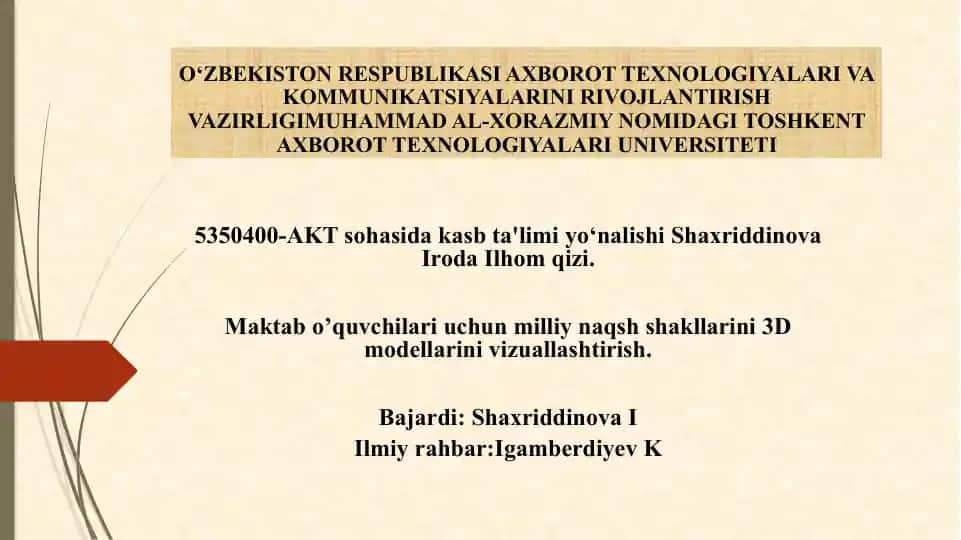 O‘ZBEKISTON RESPUBLIKASI AXBOROT TEXNOLOGIYALARI VA KOMMUNIKATSIYALARINI RIVOJLANTIRISH VAZIRLIGIMUHAMMAD AL-XORAZMIY NOMIDAGI TOSHKENT AXBOROT TEXNOLOGIYALARI UNIVERSITETI

5350400-AKT sohasida kasb ta'limi yo‘nalishi Shaxriddinova Iroda Ilhom qizi.

Maktab o’quvchilari uchun milliy naqsh shakllarini 3D modellarini vizuallashtirish.

Bajardi: Shaxriddinova I
Ilmiy rahbar:Igamberdiyev K